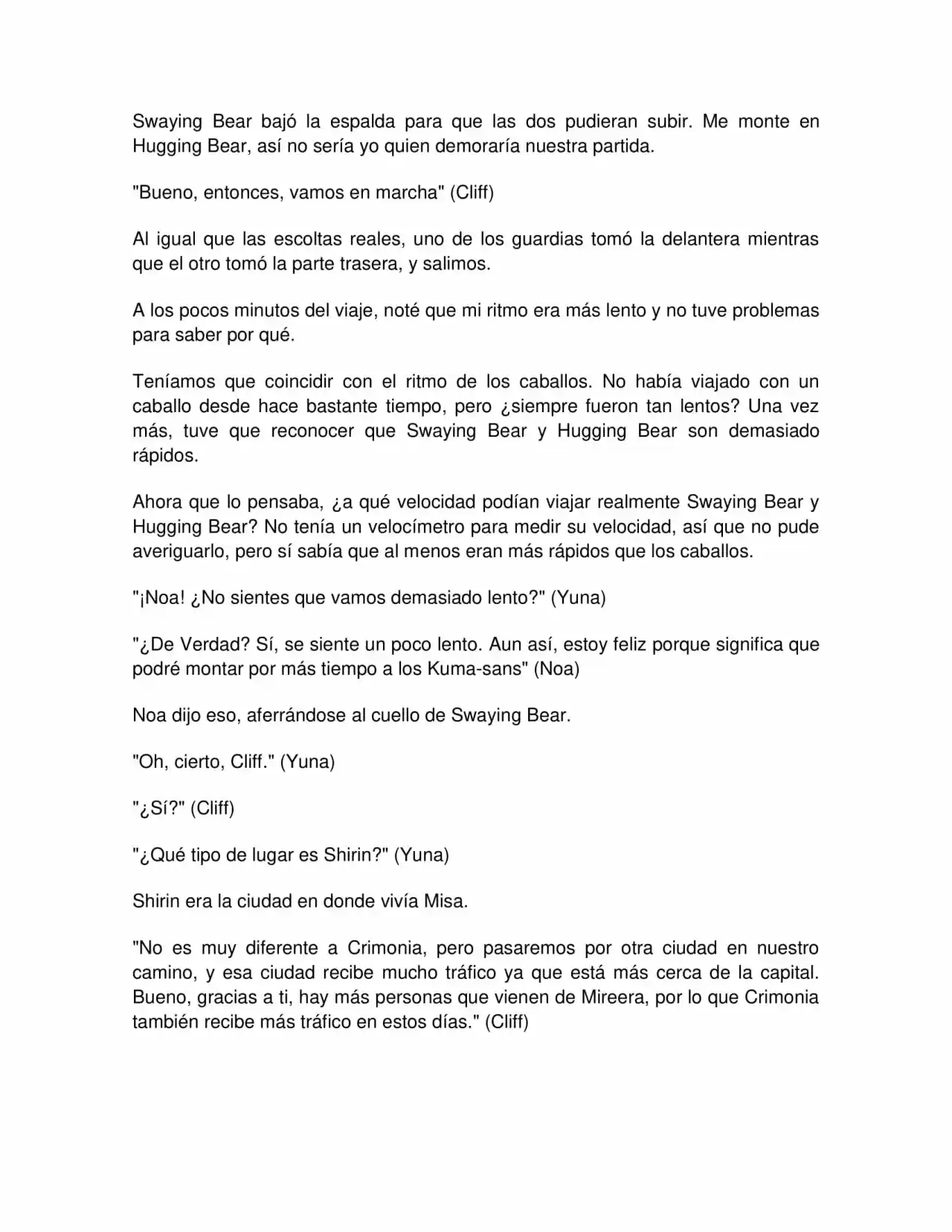 Swaying Bear bajó la espalda para que las dos pudieran subir. Me monte en Hugging Bear, así no sería yo quien demoraría nuestra partida.

"Bueno, entonces, vamos en marcha" (Cliff)

Al igual que las escoltas reales, uno de los guardias tomó la delantera mientras que el otro tomó la parte trasera, y salimos.

A los pocos minutos del viaje, noté que mi ritmo era más lento y no tuve problemas para saber por qué.

Teníamos que coincidir con el ritmo de los caballos. No había viajado con un caballo desde hace bastante tiempo, pero ¿siempre fueron tan lentos? Una vez más, tuve que reconocer que Swaying Bear y Hugging Bear son demasiado rápidos.

Ahora que lo pensaba, ¿a qué velocidad podían viajar realmente Swaying Bear y Hugging Bear? No tenía un velocímetro para medir su velocidad, así que no pude averiguarlo, pero sí sabía que al menos eran más rápidos que los caballos.

"¡Noa! ¿No sientes que vamos demasiado lento?" (Yuna)

"¿De Verdad? Sí, se siente un poco lento. Aun así, estoy feliz porque significa que podré montar por más tiempo a los Kuma-sans" (Noa)

Noa dijo eso, aferrándose al cuello de Swaying Bear.

"Oh, cierto, Cliff." (Yuna)

"¿Sí?" (Cliff)

"¿Qué tipo de lugar es Shirin?" (Yuna)

Shirin era la ciudad en donde vivía Misa.

"No es muy diferente a Crimonia, pero pasaremos por otra ciudad en nuestro camino, y esa ciudad recibe mucho tráfico ya que está más cerca de la capital. Bueno, gracias a ti, hay más personas que vienen de Mireera, por lo que Crimonia también recibe más tráfico en estos días." (Cliff)